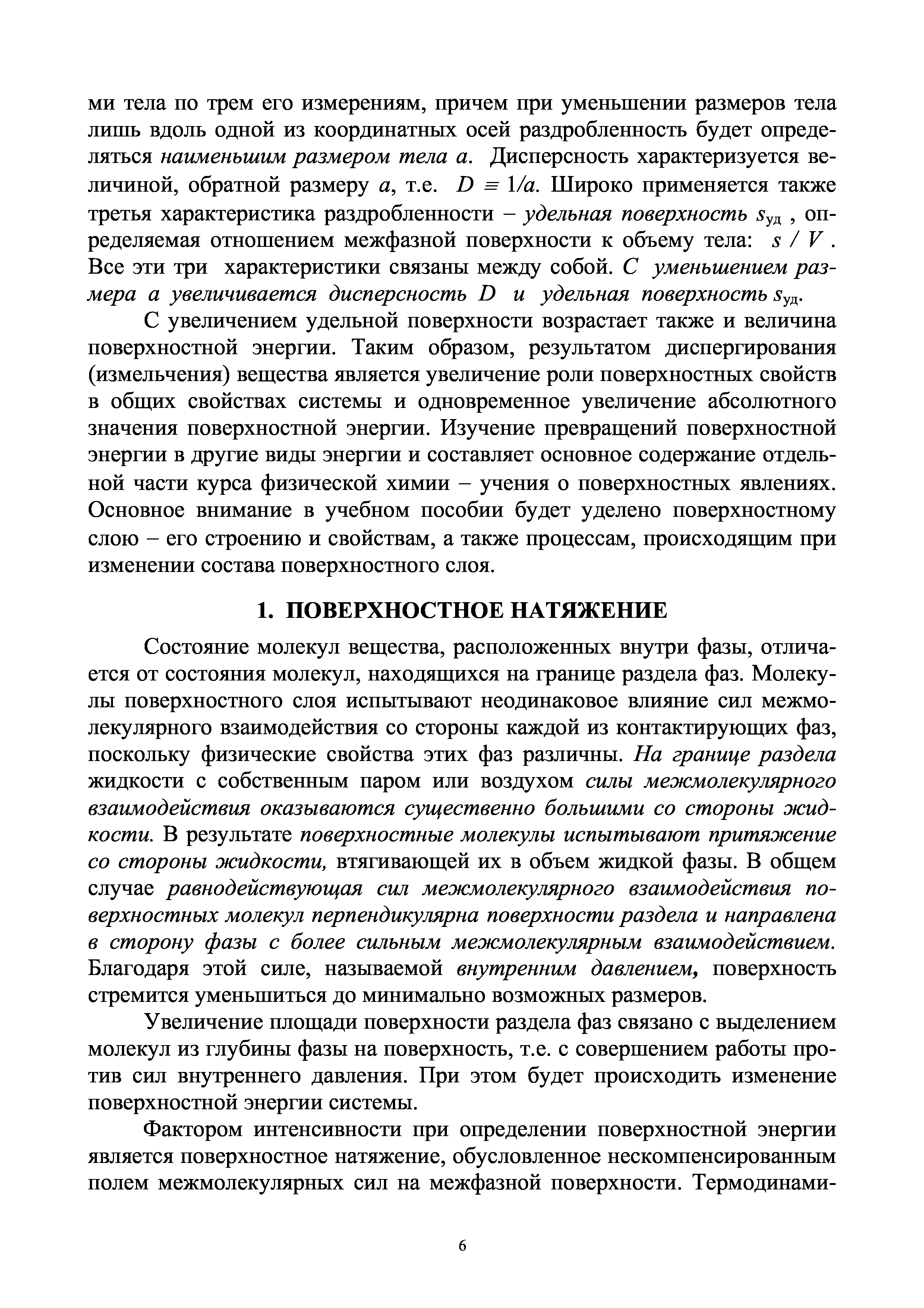 ми тела по трем его измерениям, причем при уменьшении размеров тела лишь вдоль одной из координатных осей раздробленность будет определяться наименьшим размером тела $a$. Дисперсность характеризуется величиной, обратной размеру $a$, т.е. $D \equiv 1/a$. Широко применяется также третья характеристика раздробленности – удельная поверхность $s_{уд}$ , определяемая отношением межфазной поверхности к объему тела: $s / V$ . Все эти три характеристики связаны между собой. С уменьшением размера $a$ увеличивается дисперсность $D$ и удельная поверхность $s_{уд}$.

С увеличением удельной поверхности возрастает также и величина поверхностной энергии. Таким образом, результатом диспергирования (измельчения) вещества является увеличение роли поверхностных свойств в общих свойствах системы и одновременное увеличение абсолютного значения поверхностной энергии. Изучение превращений поверхностной энергии в другие виды энергии и составляет основное содержание отдельной части курса физической химии – учения о поверхностных явлениях. Основное внимание в учебном пособии будет уделено поверхностному слою – его строению и свойствам, а также процессам, происходящим при изменении состава поверхностного слоя.

1. ПОВЕРХНОСТНОЕ НАТЯЖЕНИЕ

Состояние молекул вещества, расположенных внутри фазы, отличается от состояния молекул, находящихся на границе раздела фаз. Молекулы поверхностного слоя испытывают неодинаковое влияние сил межмолекулярного взаимодействия со стороны каждой из контактирующих фаз, поскольку физические свойства этих фаз различны. На границе раздела жидкости с собственным паром или воздухом силы межмолекулярного взаимодействия оказываются существенно большими со стороны жидкости. В результате поверхностные молекулы испытывают притяжение со стороны жидкости, втягивающей их в объем жидкой фазы. В общем случае равнодействующая сил межмолекулярного взаимодействия поверхностных молекул перпендикулярна поверхности раздела и направлена в сторону фазы с более сильным межмолекулярным взаимодействием. Благодаря этой силе, называемой внутренним давлением, поверхность стремится уменьшиться до минимально возможных размеров.

Увеличение площади поверхности раздела фаз связано с выделением молекул из глубины фазы на поверхность, т.е. с совершением работы против сил внутреннего давления. При этом будет происходить изменение поверхностной энергии системы.

Фактором интенсивности при определении поверхностной энергии является поверхностное натяжение, обусловленное нескомпенсированным полем межмолекулярных сил на межфазной поверхности. Термодинами-

6